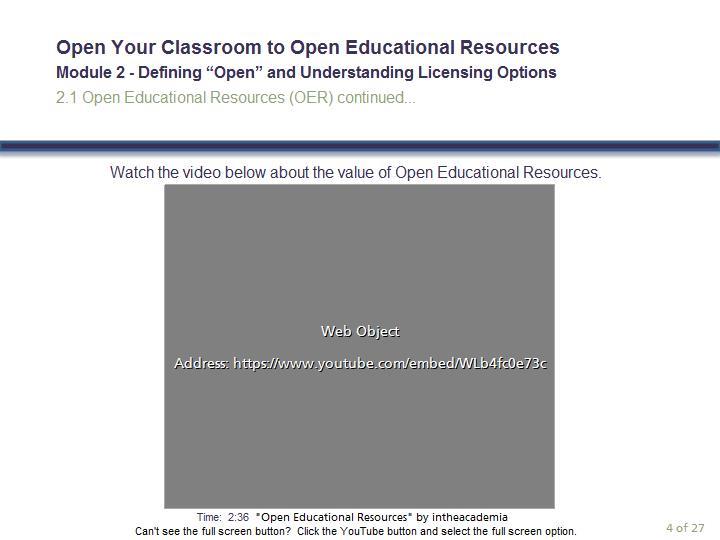 Open Your Classroom to Open Educational Resources
Module 2 - Defining "Open" and Understanding Licensing Options
2.1 Open Educational Resources (OER) continued...

Watch the video below about the value of Open Educational Resources.

Web Object

Address: https://www.youtube.com/embed/WLb4fc0e73c

Time: 2:36 "Open Educational Resources" by intheacademia
Can't see the full screen button? Click the YouTube button and select the full screen option.

4 of 27